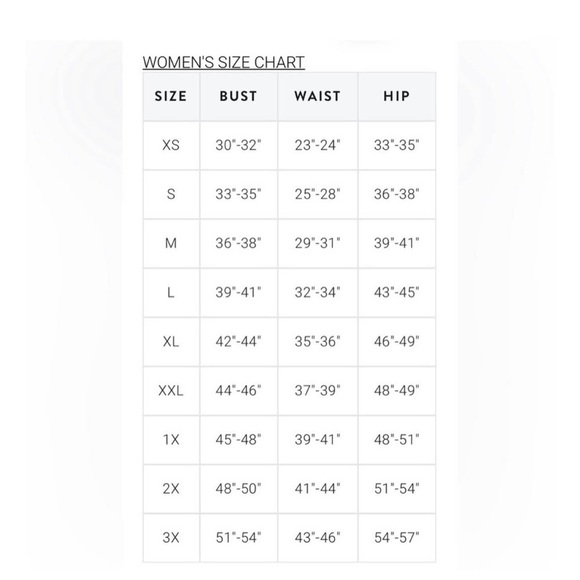 WOMEN'S SIZE CHART

| SIZE | BUST | WAIST | HIP |
|---|---|---|---|
| XS | 30"-32" | 23"-24" | 33"-35" |
| S | 33"-35" | 25"-28" | 36"-38" |
| M | 36"-38" | 29"-31" | 39"-41" |
| L | 39"-41" | 32"-34" | 43"-45" |
| XL | 42"-44" | 35"-36" | 46"-49" |
| XXL | 44"-46" | 37"-39" | 48"-49" |
| 1X | 45"-48" | 39"-41" | 48"-51" |
| 2X | 48"-50" | 41"-44" | 51"-54" |
| 3X | 51"-54" | 43"-46" | 54"-57" |